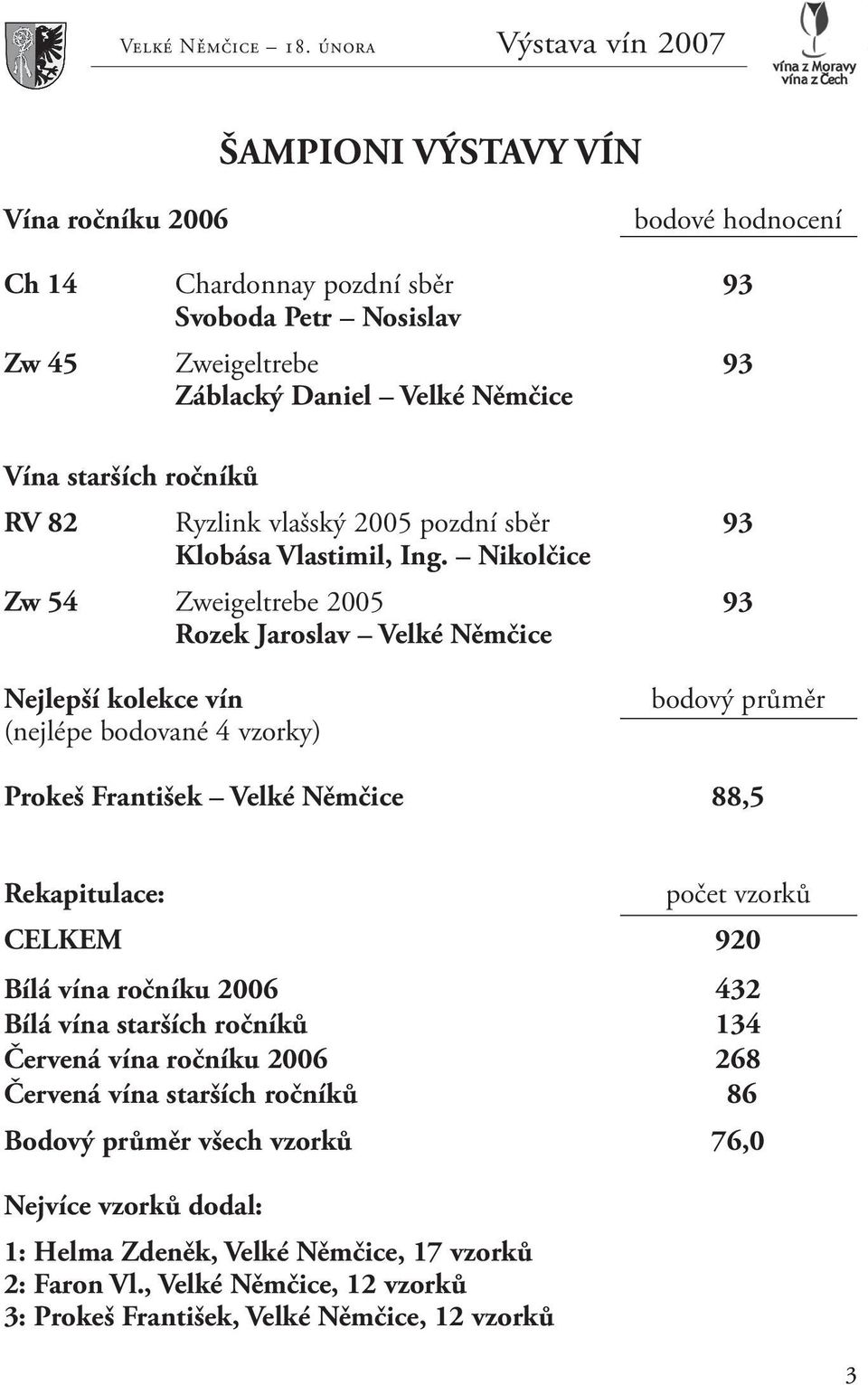 Velké Němčice – 18. února Výstava vín 2007

vína z Moravy
vína z Čech

ŠAMPIONI VÝSTAVY VÍN

Vína ročníku 2006 bodové hodnocení

Ch 14 Chardonnay pozdní sběr 93
Svoboda Petr – Nosislav

Zw 45 Zweigeltrebe 93
Záblacký Daniel – Velké Němčice

Vína starších ročníků

RV 82 Ryzlink vlašský 2005 pozdní sběr 93
Klobása Vlastimil, Ing. – Nikolčice

Zw 54 Zweigeltrebe 2005 93
Rozek Jaroslav – Velké Němčice

Nejlepší kolekce vín bodový průměr
(nejlépe bodované 4 vzorky)

Prokeš František – Velké Němčice 88,5

Rekapitulace: počet vzorků

CELKEM 920

Bílá vína ročníku 2006 432
Bílá vína starších ročníků 134
Červená vína ročníku 2006 268
Červená vína starších ročníků 86

Bodový průměr všech vzorků 76,0

Nejvíce vzorků dodal:

1: Helma Zdeněk, Velké Němčice, 17 vzorků
2: Faron Vl., Velké Němčice, 12 vzorků
3: Prokeš František, Velké Němčice, 12 vzorků

3